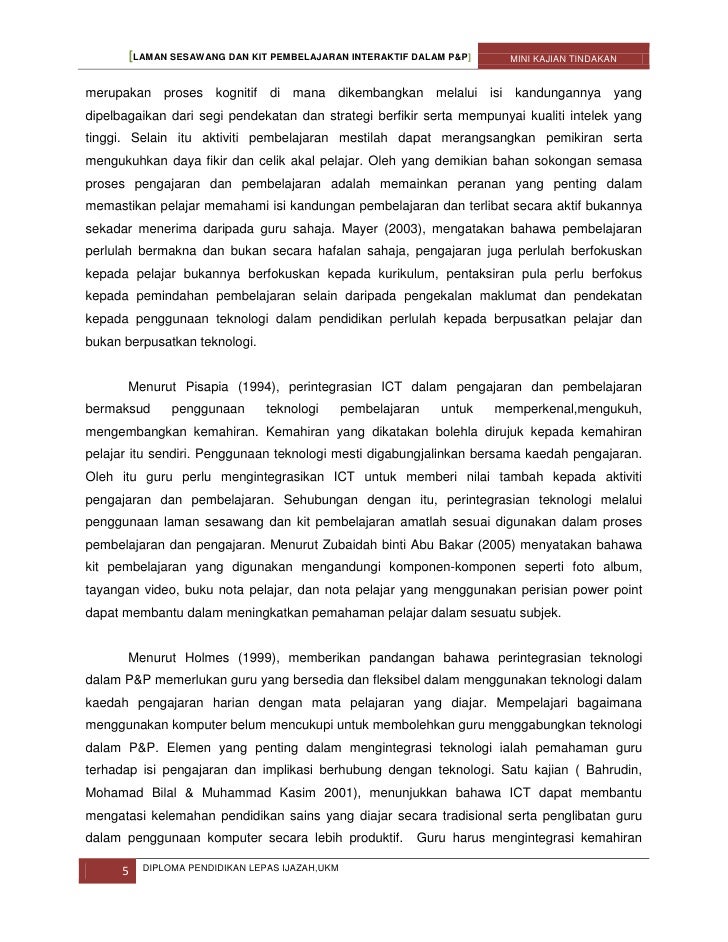 [LAMAN SESAWANG DAN KIT PEMBELAJARAN INTERAKTIF DALAM P&P] MINI KAJIAN TINDAKAN

merupakan proses kognitif di mana dikembangkan melalui isi kandungannya yang dipelbagaikan dari segi pendekatan dan strategi berfikir serta mempunyai kualiti intelek yang tinggi. Selain itu aktiviti pembelajaran mestilah dapat merangsangkan pemikiran serta mengukuhkan daya fikir dan celik akal pelajar. Oleh yang demikian bahan sokongan semasa proses pengajaran dan pembelajaran adalah memainkan peranan yang penting dalam memastikan pelajar memahami isi kandungan pembelajaran dan terlibat secara aktif bukannya sekadar menerima daripada guru sahaja. Mayer (2003), mengatakan bahawa pembelajaran perlulah bermakna dan bukan secara hafalan sahaja, pengajaran juga perlulah berfokuskan kepada pelajar bukannya berfokuskan kepada kurikulum, pentaksiran pula perlu berfokus kepada pemindahan pembelajaran selain daripada pengekalan maklumat dan pendekatan kepada penggunaan teknologi dalam pendidikan perlulah kepada berpusatkan pelajar dan bukan berpusatkan teknologi.

Menurut Pisapia (1994), perintegrasian ICT dalam pengajaran dan pembelajaran bermaksud penggunaan teknologi pembelajaran untuk memperkenal,mengukuh, mengembangkan kemahiran. Kemahiran yang dikatakan bolehla dirujuk kepada kemahiran pelajar itu sendiri. Penggunaan teknologi mesti digabungjalinkan bersama kaedah pengajaran. Oleh itu guru perlu mengintegrasikan ICT untuk memberi nilai tambah kepada aktiviti pengajaran dan pembelajaran. Sehubungan dengan itu, perintegrasian teknologi melalui penggunaan laman sesawang dan kit pembelajaran amatlah sesuai digunakan dalam proses pembelajaran dan pengajaran. Menurut Zubaidah binti Abu Bakar (2005) menyatakan bahawa kit pembelajaran yang digunakan mengandungi komponen-komponen seperti foto album, tayangan video, buku nota pelajar, dan nota pelajar yang menggunakan perisian power point dapat membantu dalam meningkatkan pemahaman pelajar dalam sesuatu subjek.

Menurut Holmes (1999), memberikan pandangan bahawa perintegrasian teknologi dalam P&P memerlukan guru yang bersedia dan fleksibel dalam menggunakan teknologi dalam kaedah pengajaran harian dengan mata pelajaran yang diajar. Mempelajari bagaimana menggunakan komputer belum mencukupi untuk membolehkan guru menggabungkan teknologi dalam P&P. Elemen yang penting dalam mengintegrasi teknologi ialah pemahaman guru terhadap isi pengajaran dan implikasi berhubung dengan teknologi. Satu kajian ( Bahrudin, Mohamad Bilal & Muhammad Kasim 2001), menunjukkan bahawa ICT dapat membantu mengatasi kelemahan pendidikan sains yang diajar secara tradisional serta penglibatan guru dalam penggunaan komputer secara lebih produktif. Guru harus mengintegrasi kemahiran

5 DIPLOMA PENDIDIKAN LEPAS IJAZAH,UKM